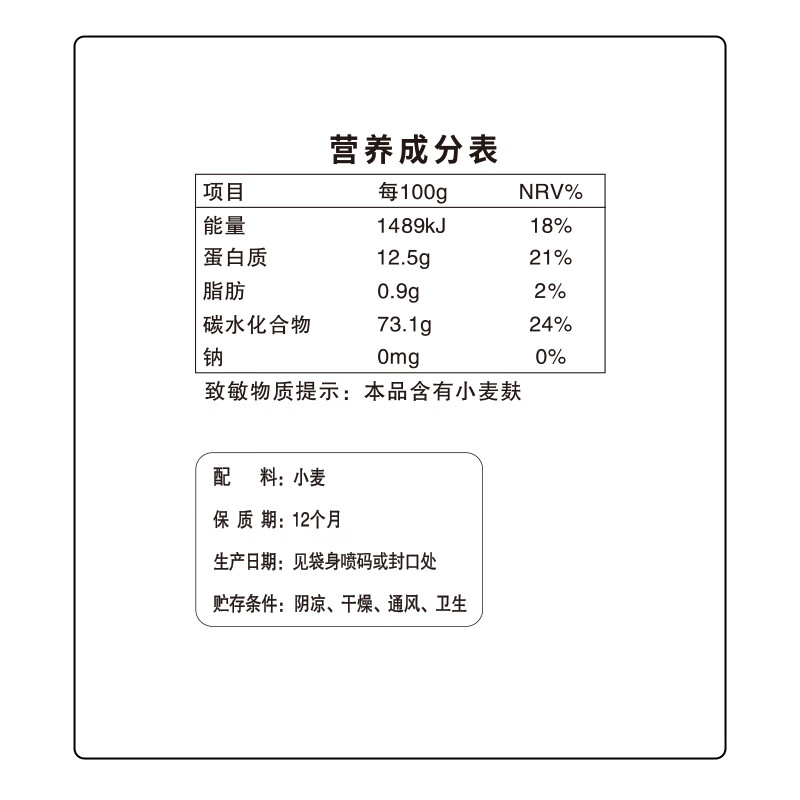 营养成分表

| 项目 | 每100g | NRV% |
|---|---|---|
| 能量 | 1489kJ | 18% |
| 蛋白质 | 12.5g | 21% |
| 脂肪 | 0.9g | 2% |
| 碳水化合物 | 73.1g | 24% |
| 钠 | 0mg | 0% |

致敏物质提示：本品含有小麦麸

配　料：小麦

保 质 期：12个月

生产日期：见袋身喷码或封口处

贮存条件：阴凉、干燥、通风、卫生